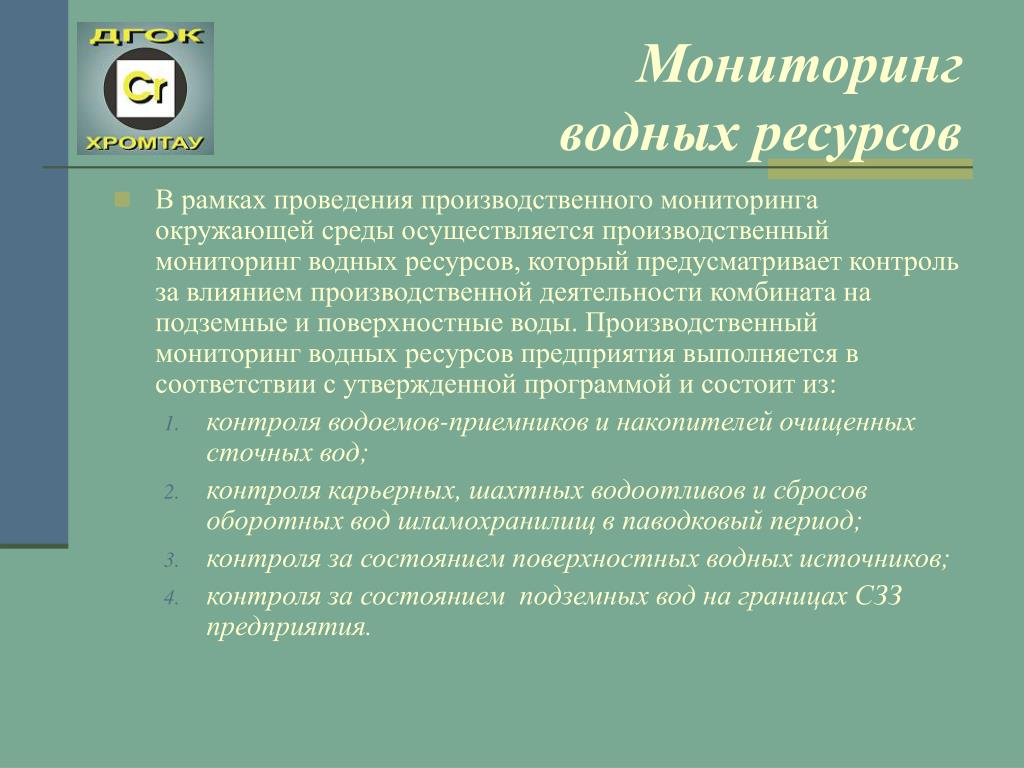 ДГОК
Cr
ХРОМТАУ

Мониторинг водных ресурсов

В рамках проведения производственного мониторинга окружающей среды осуществляется производственный мониторинг водных ресурсов, который предусматривает контроль за влиянием производственной деятельности комбината на подземные и поверхностные воды. Производственный мониторинг водных ресурсов предприятия выполняется в соответствии с утвержденной программой и состоит из:

1. контроля водоемов-приемников и накопителей очищенных сточных вод;
2. контроля карьерных, шахтных водоотливов и сбросов оборотных вод шламохранилищ в паводковый период;
3. контроля за состоянием поверхностных водных источников;
4. контроля за состоянием подземных вод на границах СЗЗ предприятия.